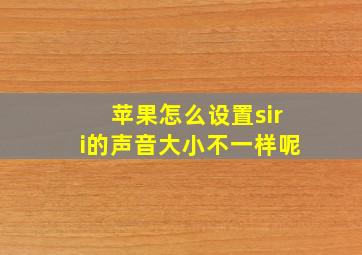 苹果怎么设置siri的声音大小不一样呢